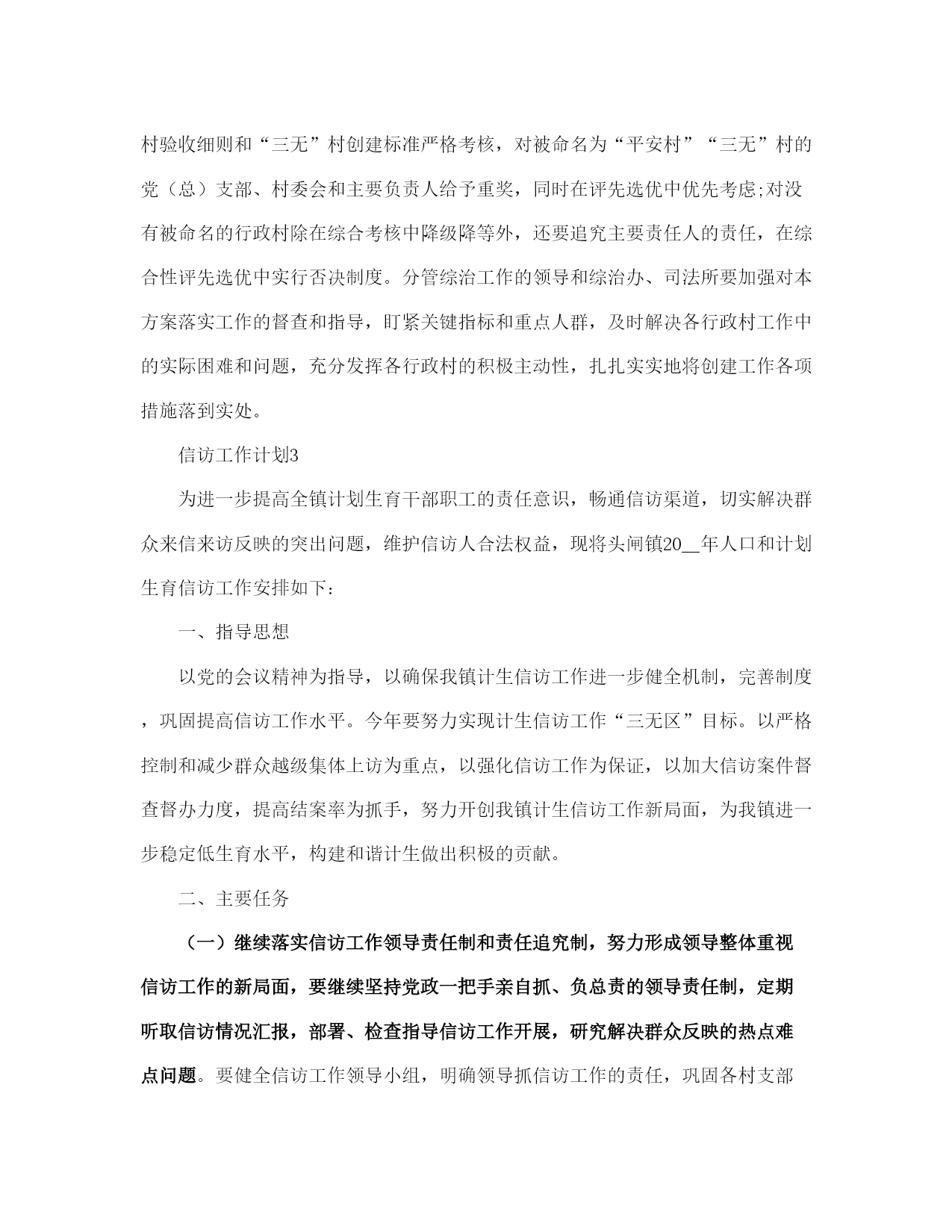 村验收细则和“三无”村创建标准严格考核，对被命名为“平安村”“三无”村的党（总）支部、村委会和主要负责人给予重奖，同时在评先选优中优先考虑;对没有被命名的行政村除在综合考核中降级降等外，还要追究主要责任人的责任，在综合性评先选优中实行否决制度。分管综治工作的领导和综治办、司法所要加强对本方案落实工作的督查和指导，盯紧关键指标和重点人群，及时解决各行政村工作中的实际困难和问题，充分发挥各行政村的积极主动性，扎扎实实地将创建工作各项措施落到实处。

信访工作计划3

为进一步提高全镇计划生育干部职工的责任意识，畅通信访渠道，切实解决群众来信来访反映的突出问题，维护信访人合法权益，现将头闸镇20__年人口和计划生育信访工作安排如下：

一、指导思想

以党的会议精神为指导，以确保我镇计生信访工作进一步健全机制，完善制度，巩固提高信访工作水平。今年要努力实现计生信访工作“三无区”目标。以严格控制和减少群众越级集体上访为重点，以强化信访工作为保证，以加大信访案件督查督办力度，提高结案率为抓手，努力开创我镇计生信访工作新局面，为我镇进一步稳定低生育水平，构建和谐计生做出积极的贡献。

二、主要任务

（一）继续落实信访工作领导责任制和责任追究制，努力形成领导整体重视信访工作的新局面，要继续坚持党政一把手亲自抓、负总责的领导责任制，定期听取信访情况汇报，部署、检查指导信访工作开展，研究解决群众反映的热点难点问题。要健全信访工作领导小组，明确领导抓信访工作的责任，巩固各村支部